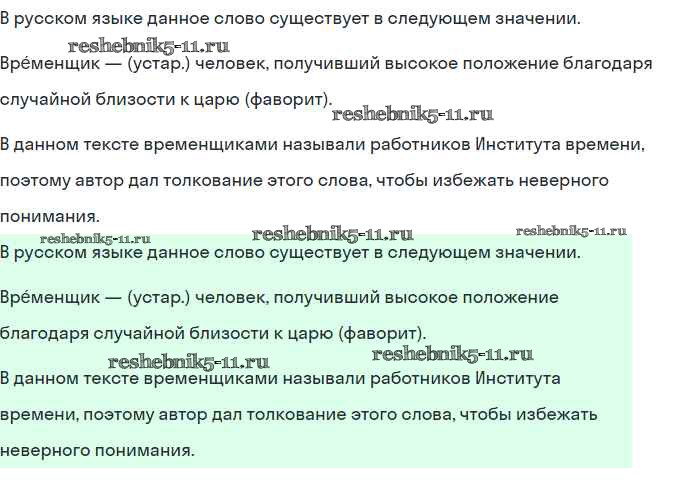 В русском языке данное слово существует в следующем значении.

reshebnik5-11.ru

Вре́менщик — (устар.) человек, получивший высокое положение благодаря случайной близости к царю (фаворит).

reshebnik5-11.ru

В данном тексте временщиками называли работников Института времени, поэтому автор дал толкование этого слова, чтобы избежать неверного понимания.

reshebnik5-11.ru reshebnik5-11.ru reshebnik5-11.ru

В русском языке данное слово существует в следующем значении.

Вре́менщик — (устар.) человек, получивший высокое положение благодаря случайной близости к царю (фаворит).

reshebnik5-11.ru reshebnik5-11.ru

В данном тексте временщиками называли работников Института времени, поэтому автор дал толкование этого слова, чтобы избежать неверного понимания.